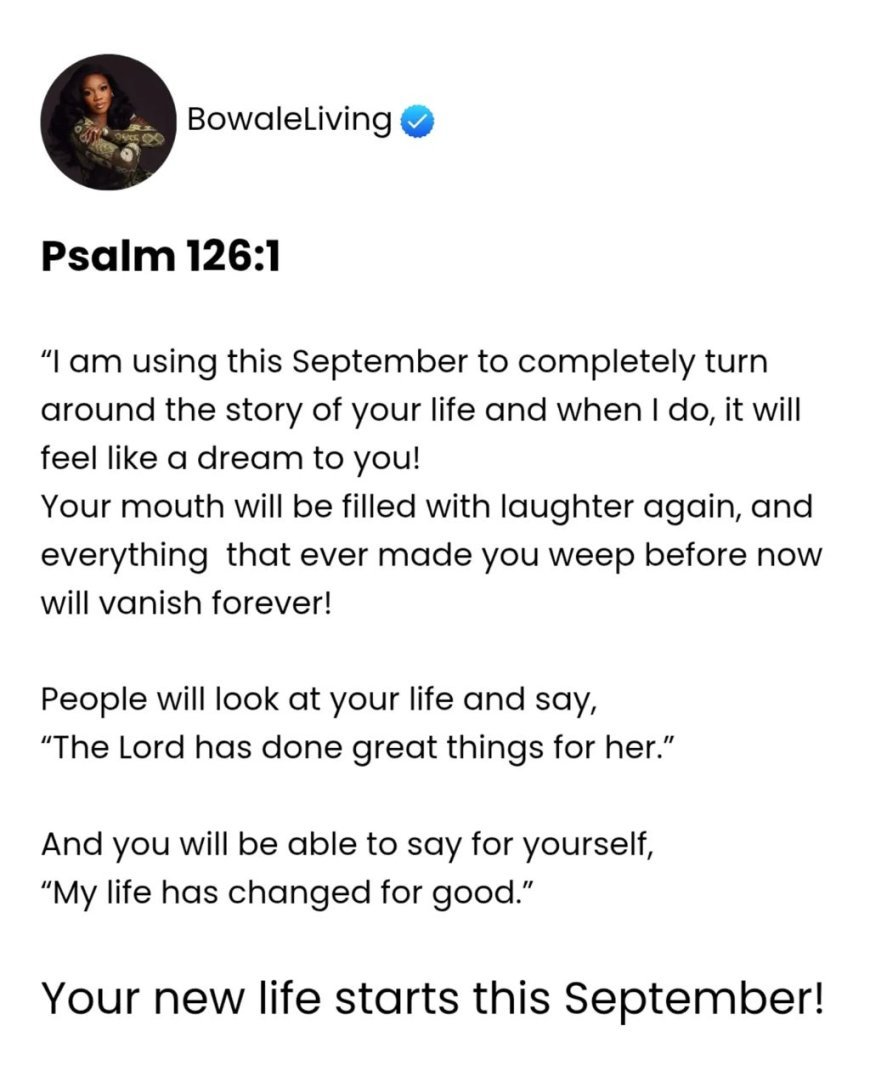 BowaleLiving

Psalm 126:1

“I am using this September to completely turn around the story of your life and when I do, it will feel like a dream to you!
Your mouth will be filled with laughter again, and everything  that ever made you weep before now will vanish forever!

People will look at your life and say,
“The Lord has done great things for her.”

And you will be able to say for yourself,
“My life has changed for good.”

Your new life starts this September!